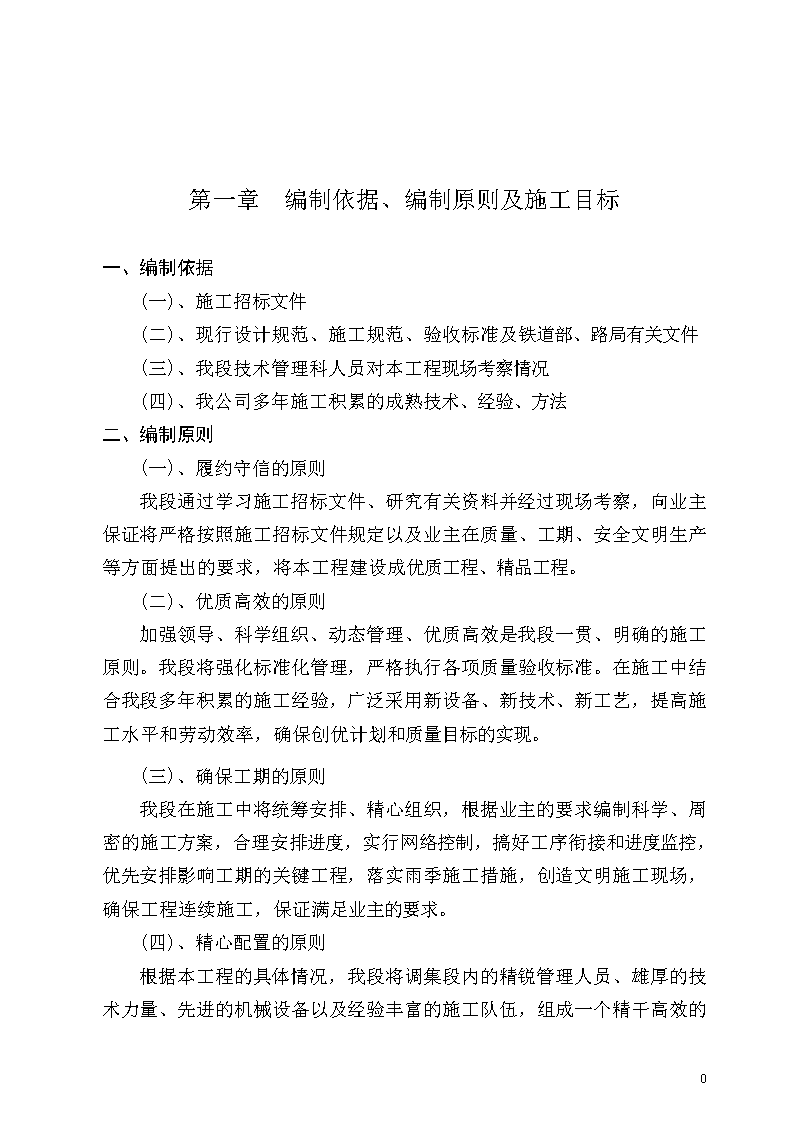 第一章　编制依据、编制原则及施工目标

一、编制依据

(一)、施工招标文件

(二)、现行设计规范、施工规范、验收标准及铁道部、路局有关文件

(三)、我段技术管理科人员对本工程现场考察情况

(四)、我公司多年施工积累的成熟技术、经验、方法

二、编制原则

(一)、履约守信的原则

我段通过学习施工招标文件、研究有关资料并经过现场考察，向业主保证将严格按照施工招标文件规定以及业主在质量、工期、安全文明生产等方面提出的要求，将本工程建设成优质工程、精品工程。

(二)、优质高效的原则

加强领导、科学组织、动态管理、优质高效是我段一贯、明确的施工原则。我段将强化标准化管理，严格执行各项质量验收标准。在施工中结合我段多年积累的施工经验，广泛采用新设备、新技术、新工艺，提高施工水平和劳动效率，确保创优计划和质量目标的实现。

(三)、确保工期的原则

我段在施工中将统筹安排、精心组织，根据业主的要求编制科学、周密的施工方案，合理安排进度，实行网络控制，搞好工序衔接和进度监控，优先安排影响工期的关键工程，落实雨季施工措施，创造文明施工现场，确保工程连续施工，保证满足业主的要求。

(四)、精心配置的原则

根据本工程的具体情况，我段将调集段内的精锐管理人员、雄厚的技术力量、先进的机械设备以及经验丰富的施工队伍，组成一个精干高效的

0